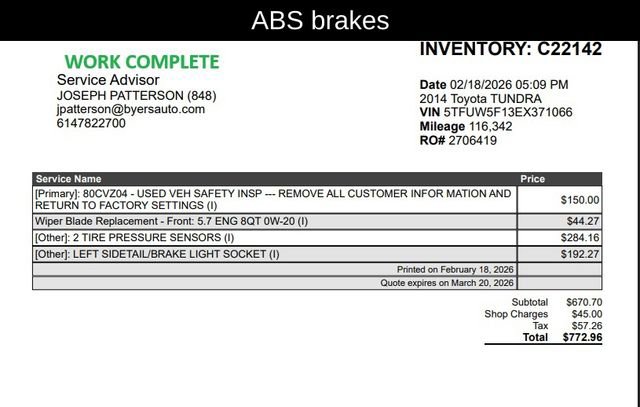 ABS brakes

WORK COMPLETE
Service Advisor
JOSEPH PATTERSON (848)
jpatterson@byersauto.com
6147822700

INVENTORY: C22142

Date 02/18/2026 05:09 PM
2014 Toyota TUNDRA
VIN 5TFUW5F13EX371066
Mileage 116,342
RO# 2706419

| Service Name | Price |
|---|---|
| [Primary]: 80CVZ04 - USED VEH SAFETY INSP --- REMOVE ALL CUSTOMER INFOR MATION AND RETURN TO FACTORY SETTINGS (I) | $150.00 |
| Wiper Blade Replacement - Front: 5.7 ENG 8QT 0W-20 (I) | $44.27 |
| [Other]: 2 TIRE PRESSURE SENSORS (I) | $284.16 |
| [Other]: LEFT SIDETAIL/BRAKE LIGHT SOCKET (I) | $192.27 |
| Printed on February 18, 2026 | |
| Quote expires on March 20, 2026 | |

Subtotal $670.70
Shop Charges $45.00
Tax $57.26
Total $772.96